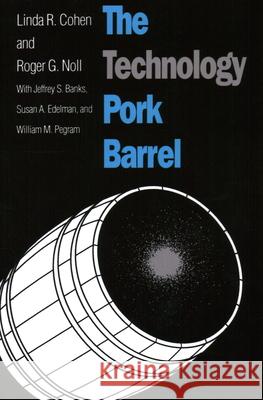 Linda R. Cohen
and
Roger G. Noll
With Jeffrey S. Banks,
Susan A. Edelman, and
William M. Pegram

The Technology Pork Barrel

Kraina Książek